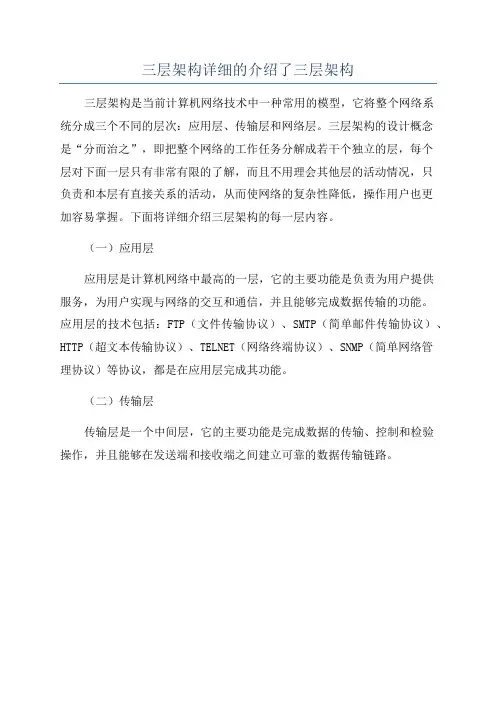 三层架构详细的介绍了三层架构

三层架构是当前计算机网络技术中一种常用的模型，它将整个网络系统分成三个不同的层次：应用层、传输层和网络层。三层架构的设计概念是“分而治之”，即把整个网络的工作任务分解成若干个独立的层，每个层对下面一层只有非常有限的了解，而且不用理会其他层的活动情况，只负责和本层有直接关系的活动，从而使网络的复杂性降低，操作用户也更加容易掌握。下面将详细介绍三层架构的每一层内容。

（一）应用层

应用层是计算机网络中最高的一层，它的主要功能是负责为用户提供服务，为用户实现与网络的交互和通信，并且能够完成数据传输的功能。应用层的技术包括：FTP（文件传输协议）、SMTP（简单邮件传输协议）、HTTP（超文本传输协议）、TELNET（网络终端协议）、SNMP（简单网络管理协议）等协议，都是在应用层完成其功能。

（二）传输层

传输层是一个中间层，它的主要功能是完成数据的传输、控制和检验操作，并且能够在发送端和接收端之间建立可靠的数据传输链路。